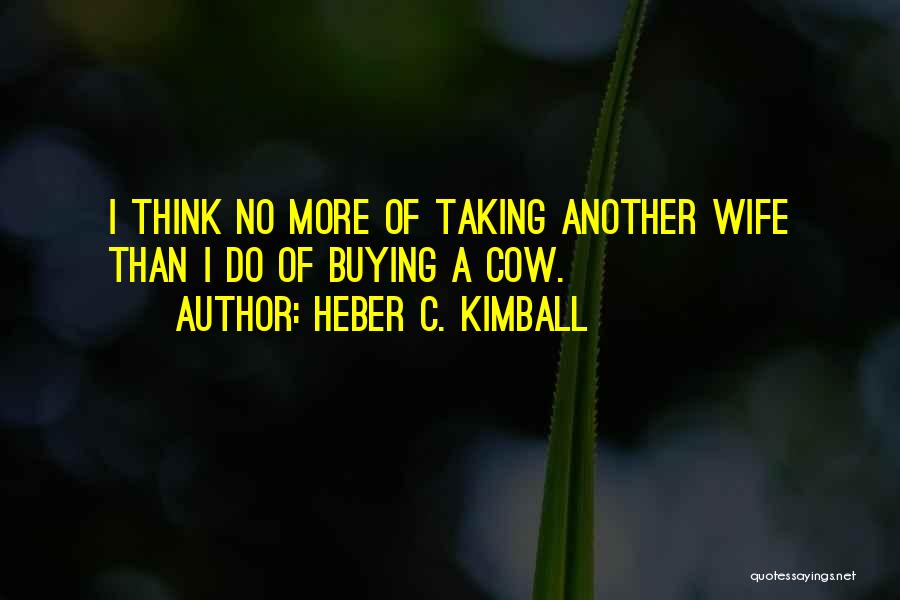 I THINK NO MORE OF TAKING ANOTHER WIFE THAN I DO OF BUYING A COW.

AUTHOR: HEBER C. KIMBALL

quotessayings.net